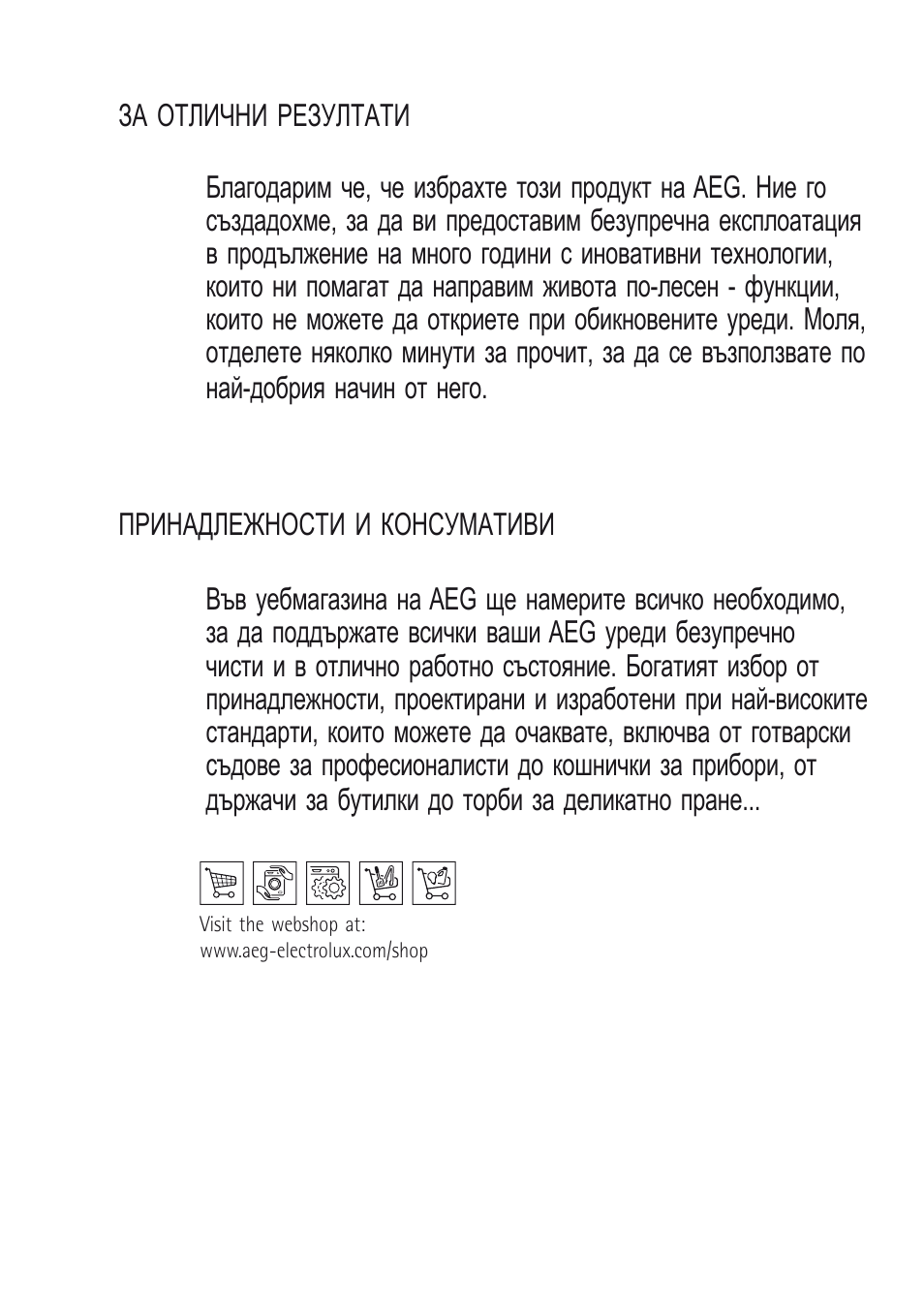 ЗА ОТЛИЧНИ РЕЗУЛТАТИ

Благодарим че, че избрахте този продукт на AEG. Ние го създадохме, за да ви предоставим безупречна експлоатация в продължение на много години с иновативни технологии, които ни помагат да направим живота по-лесен - функции, които не можете да откриете при обикновените уреди. Моля, отделете няколко минути за прочит, за да се възползвате по най-добрия начин от него.

ПРИНАДЛЕЖНОСТИ И КОНСУМАТИВИ

Във уебмагазина на AEG ще намерите всичко необходимо, за да поддържате всички ваши AEG уреди безупречно чисти и в отлично работно състояние. Богатият избор от принадлежности, проектирани и изработени при най-високите стандарти, които можете да очаквате, включва от готварски съдове за професионалисти до кошнички за прибори, от държачи за бутилки до торби за деликатно пране...

Visit the webshop at:
www.aeg-electrolux.com/shop